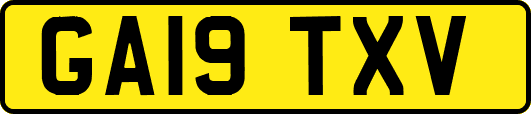 GA19 TXV